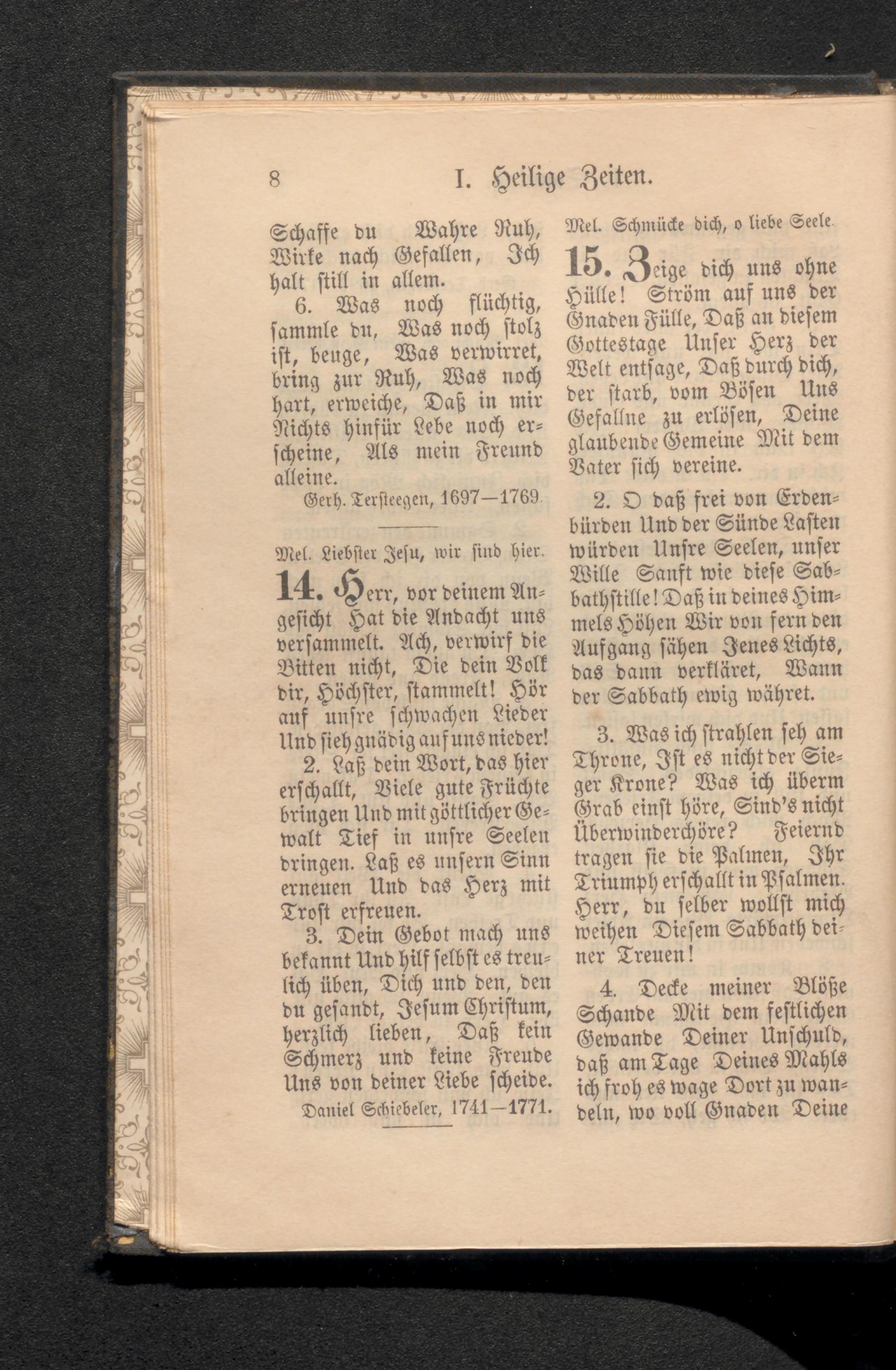 8 I. Heilige Zeiten.

Schaffe du Wahre Ruh, Wirke nach Gefallen, Ich halt still in allem.

6. Was noch flüchtig, sammle du, Was noch stolz ist, beuge, Was verwirret, bring zur Ruh, Was noch hart, erweiche, Daß in mir Nichts hinfür Lebe noch erscheine, Als mein Freund alleine.

Gerh. Tersteegen, 1697—1769.

Mel. Liebster Jesu, wir sind hier.

14. Herr, vor deinem Angesicht Hat die Andacht uns versammelt. Ach, verwirf die Bitten nicht, Die dein Volk dir, Höchster, stammelt! Hör auf unsre schwachen Lieder Und sieh gnädig auf uns nieder!

2. Laß dein Wort, das hier erschallt, Viele gute Früchte bringen Und mit göttlicher Gewalt Tief in unsre Seelen dringen. Laß es unsern Sinn erneuen Und das Herz mit Trost erfreuen.

3. Dein Gebot mach uns bekannt Und hilf selbst es treulich üben, Dich und den, den du gesandt, Jesum Christum, herzlich lieben, Daß kein Schmerz und keine Freude Uns von deiner Liebe scheide.

Daniel Schiebeler, 1741—1771.

Mel. Schmücke dich, o liebe Seele.

15. Zeige dich uns ohne Hülle! Ström auf uns der Gnaden Fülle, Daß an diesem Gottestage Unser Herz der Welt entsage, Daß durch dich, der starb, vom Bösen Uns Gefallne zu erlösen, Deine glaubende Gemeine Mit dem Vater sich vereine.

2. O daß frei von Erdenbürden Und der Sünde Lasten würden Unsre Seelen, unser Wille Sanft wie diese Sabbathstille! Daß in deines Himmels Höhen Wir von fern den Aufgang sähen Jenes Lichts, das dann verkläret, Wann der Sabbath ewig währet.

3. Was ich strahlen seh am Throne, Ist es nicht der Sieger Krone? Was ich überm Grab einst höre, Sind's nicht Überwinderchöre? Feiernd tragen sie die Palmen, Ihr Triumph erschallt in Psalmen. Herr, du selber wollst mich weihen Diesem Sabbath deiner Treuen!

4. Decke meiner Blöße Schande Mit dem festlichen Gewande Deiner Unschuld, daß am Tage Deines Mahls ich froh es wage Dort zu wandeln, wo voll Gnaden Deine